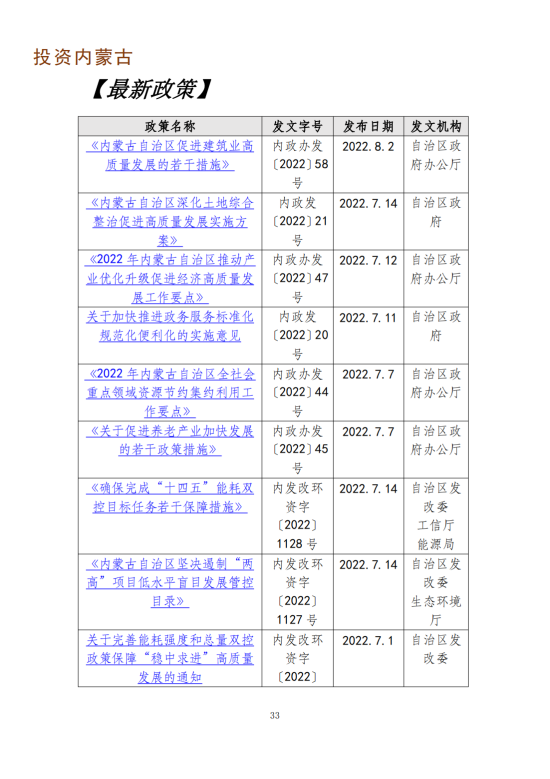 投资内蒙古

【最新政策】

| 政策名称 | 发文字号 | 发布日期 | 发文机构 |
|---|---|---|---|
| 《内蒙古自治区促进建筑业高质量发展的若干措施》 | 内政办发〔2022〕58号 | 2022.8.2 | 自治区政府办公厅 |
| 《内蒙古自治区深化土地综合整治促进高质量发展实施方案》 | 内政发〔2022〕21号 | 2022.7.14 | 自治区政府 |
| 《2022年内蒙古自治区推动产业优化升级促进经济高质量发展工作要点》 | 内政办发〔2022〕47号 | 2022.7.12 | 自治区政府办公厅 |
| 关于加快推进政务服务标准化规范化便利化的实施意见 | 内政发〔2022〕20号 | 2022.7.11 | 自治区政府 |
| 《2022年内蒙古自治区全社会重点领域资源节约集约利用工作要点》 | 内政办发〔2022〕44号 | 2022.7.7 | 自治区政府办公厅 |
| 《关于促进养老产业加快发展的若干政策措施》 | 内政办发〔2022〕45号 | 2022.7.7 | 自治区政府办公厅 |
| 《确保完成“十四五”能耗双控目标任务若干保障措施》 | 内发改环资字〔2022〕1128号 | 2022.7.14 | 自治区发改委 工信厅 能源局 |
| 《内蒙古自治区坚决遏制“两高”项目低水平盲目发展管控目录》 | 内发改环资字〔2022〕1127号 | 2022.7.14 | 自治区发改委 生态环境厅 |
| 关于完善能耗强度和总量双控政策保障“稳中求进”高质量发展的通知 | 内发改环资字〔2022〕 | 2022.7.1 | 自治区发改委 |

33